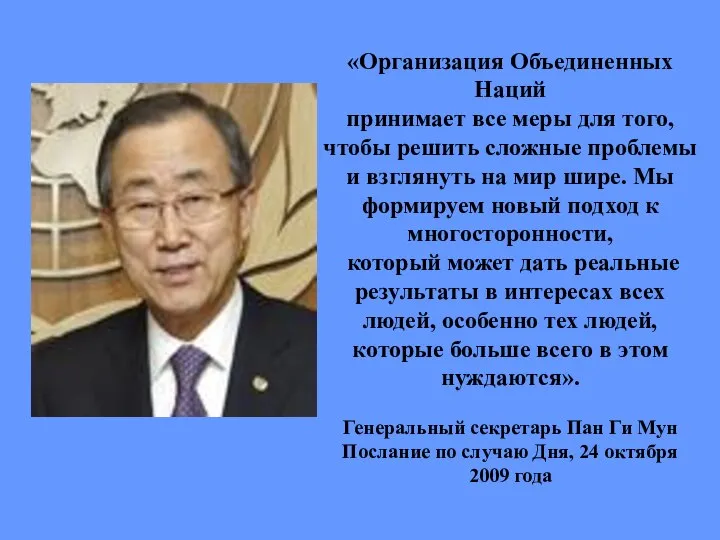 «Организация Объединенных Наций принимает все меры для того, чтобы решить сложные проблемы и взглянуть на мир шире. Мы формируем новый подход к многосторонности, который может дать реальные результаты в интересах всех людей, особенно тех людей, которые больше всего в этом нуждаются».

Генеральный секретарь Пан Ги Мун Послание по случаю Дня, 24 октября 2009 года